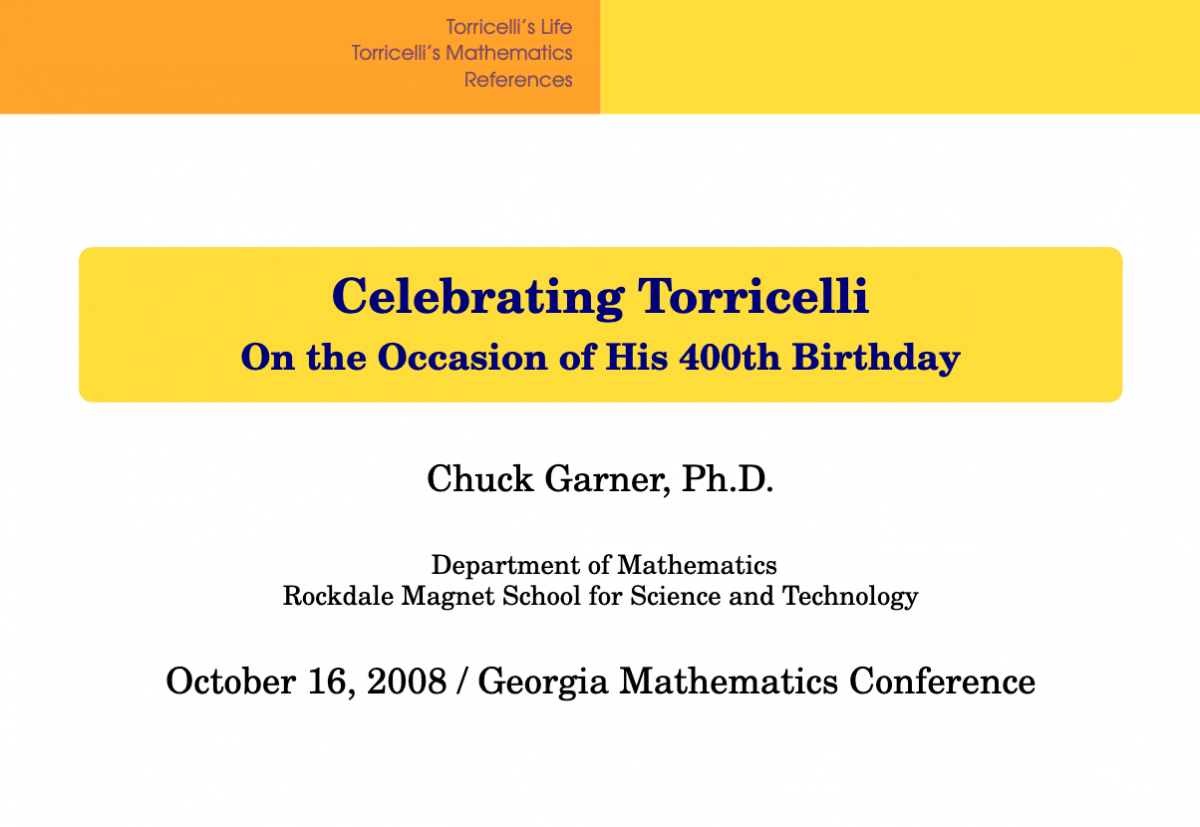 Torricelli's Life
Torricelli's Mathematics
References

Celebrating Torricelli
On the Occasion of His 400th Birthday

Chuck Garner, Ph.D.

Department of Mathematics
Rockdale Magnet School for Science and Technology

October 16, 2008 / Georgia Mathematics Conference